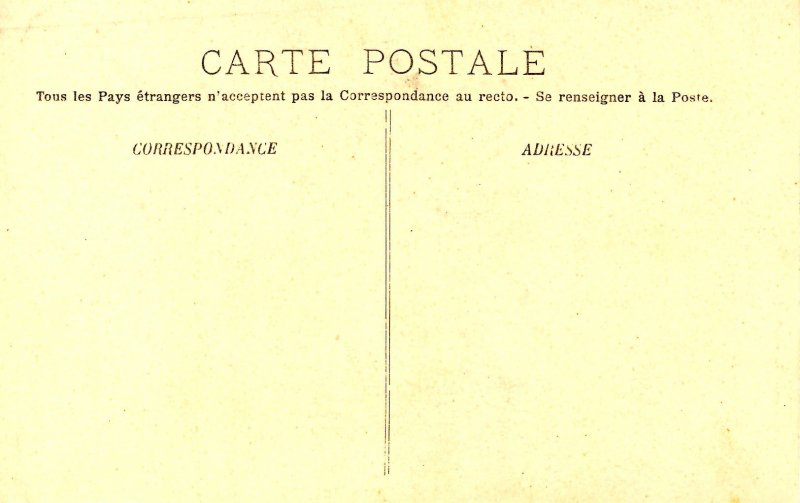 CARTE POSTALE

Tous les Pays étrangers n'acceptent pas la Correspondance au recto. - Se renseigner à la Poste.

CORRESPONDANCE

ADRESSE